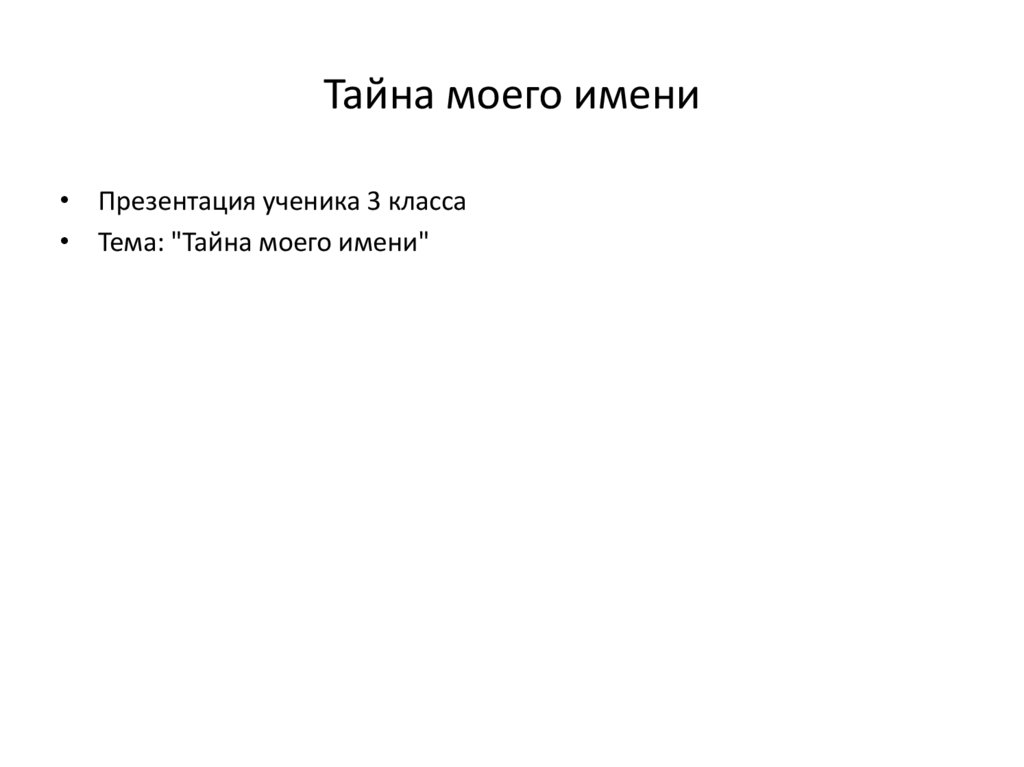 Тайна моего имени

• Презентация ученика 3 класса
• Тема: "Тайна моего имени"